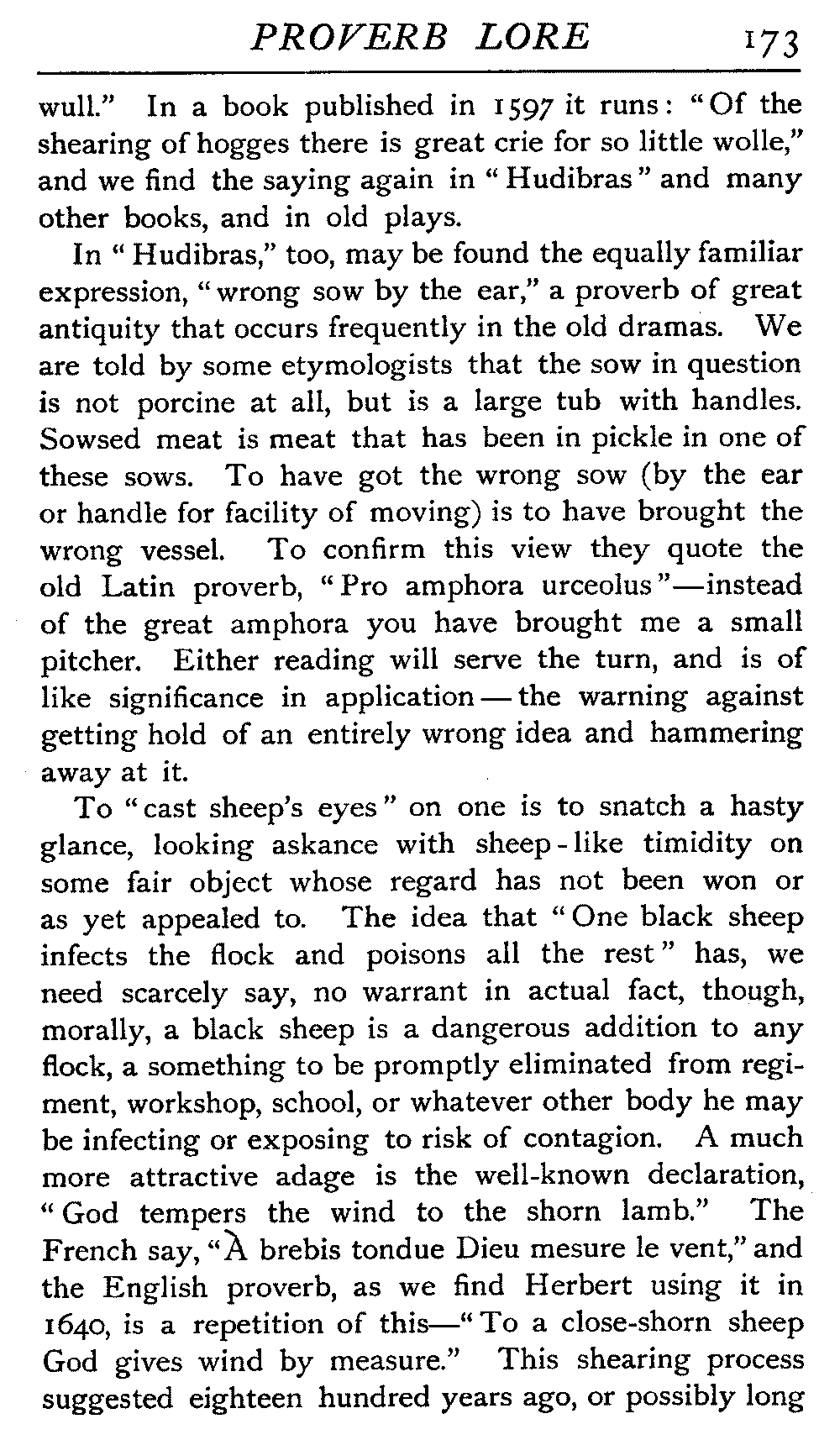 PROVERB LORE 173

wull." In a book published in 1597 it runs: "Of the shearing of hogges there is great crie for so little wolle," and we find the saying again in "Hudibras" and many other books, and in old plays.

In "Hudibras," too, may be found the equally familiar expression, "wrong sow by the ear," a proverb of great antiquity that occurs frequently in the old dramas. We are told by some etymologists that the sow in question is not porcine at all, but is a large tub with handles. Sowsed meat is meat that has been in pickle in one of these sows. To have got the wrong sow (by the ear or handle for facility of moving) is to have brought the wrong vessel. To confirm this view they quote the old Latin proverb, "Pro amphora urceolus"—instead of the great amphora you have brought me a small pitcher. Either reading will serve the turn, and is of like significance in application—the warning against getting hold of an entirely wrong idea and hammering away at it.

To "cast sheep's eyes" on one is to snatch a hasty glance, looking askance with sheep-like timidity on some fair object whose regard has not been won or as yet appealed to. The idea that "One black sheep infects the flock and poisons all the rest" has, we need scarcely say, no warrant in actual fact, though, morally, a black sheep is a dangerous addition to any flock, a something to be promptly eliminated from regiment, workshop, school, or whatever other body he may be infecting or exposing to risk of contagion. A much more attractive adage is the well-known declaration, "God tempers the wind to the shorn lamb." The French say, "À brebis tondue Dieu mesure le vent," and the English proverb, as we find Herbert using it in 1640, is a repetition of this—"To a close-shorn sheep God gives wind by measure." This shearing process suggested eighteen hundred years ago, or possibly long